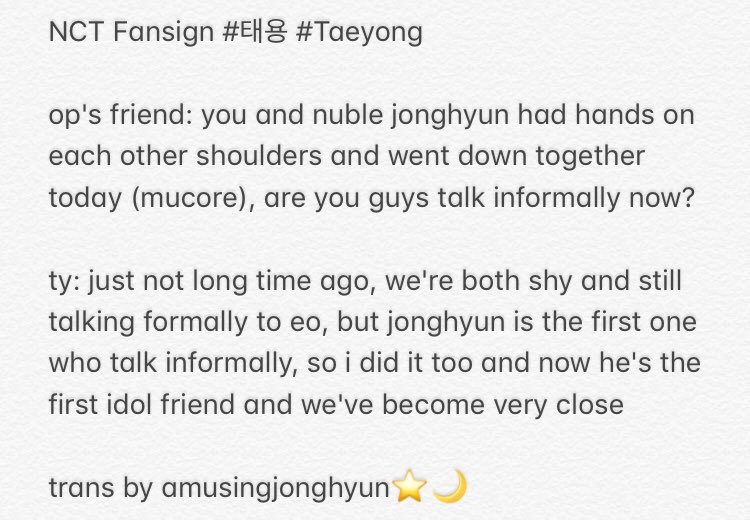 NCT Fansign #태용 #Taeyong

op's friend: you and nuble jonghyun had hands on each other shoulders and went down together today (mucore), are you guys talk informally now?

ty: just not long time ago, we're both shy and still talking formally to eo, but jonghyun is the first one who talk informally, so i did it too and now he's the first idol friend and we've become very close

trans by amusingjonghyun⭐🌙